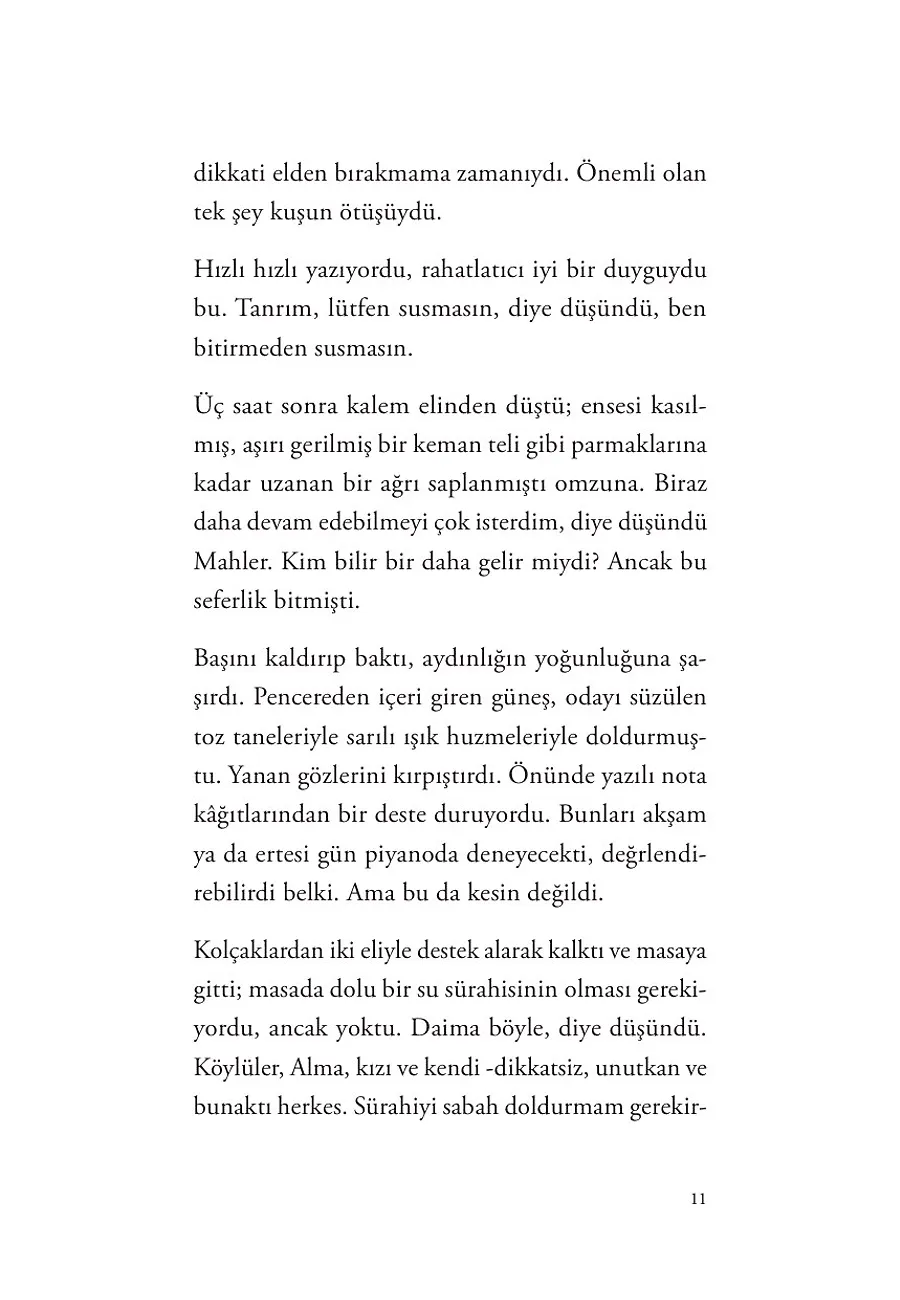 dikkati elden bırakmama zamanıydı. Önemli olan tek şey kuşun ötüşüydü.

Hızlı hızlı yazıyordu, rahatlatıcı iyi bir duyguydu bu. Tanrım, lütfen susmasın, diye düşündü, ben bitirmeden susmasın.

Üç saat sonra kalem elinden düştü; ensesi kasılmış, aşırı gerilmiş bir keman teli gibi parmaklarına kadar uzanan bir ağrı saplanmıştı omzuna. Biraz daha devam edebilmeyi çok isterdim, diye düşündü Mahler. Kim bilir bir daha gelir miydi? Ancak bu seferlik bitmişti.

Başını kaldırıp baktı, aydınlığın yoğunluğuna şaşırdı. Pencereden içeri giren güneş, odayı süzülen toz taneleriyle sarılı ışık huzmeleriyle doldurmuştu. Yanan gözlerini kırpıştırdı. Önünde yazılı nota kâğıtlarından bir deste duruyordu. Bunları akşam ya da ertesi gün piyanoda deneyecekti, değrlendirebilirdi belki. Ama bu da kesin değildi.

Kolçaklardan iki eliyle destek alarak kalktı ve masaya gitti; masada dolu bir su sürahisinin olması gerekiyordu, ancak yoktu. Daima böyle, diye düşündü. Köylüler, Alma, kızı ve kendi -dikkatsiz, unutkan ve bunaktı herkes. Sürahiyi sabah doldurmam gerekir-

11